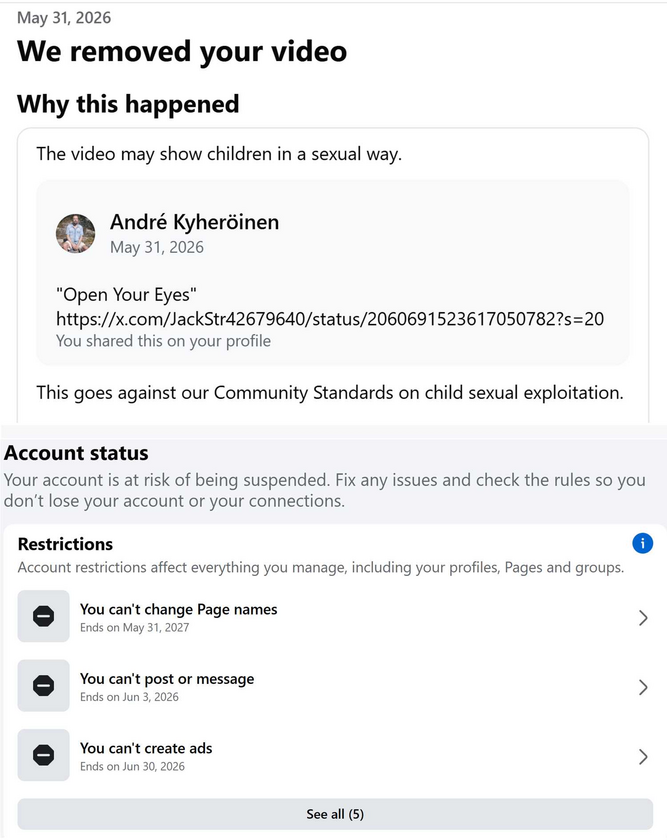 May 31, 2026

We removed your video

Why this happened

The video may show children in a sexual way.

André Kyheröinen
May 31, 2026

"Open Your Eyes"
https://x.com/JackStr42679640/status/2060691523617050782?s=20
You shared this on your profile

This goes against our Community Standards on child sexual exploitation.

Account status

Your account is at risk of being suspended. Fix any issues and check the rules so you don't lose your account or your connections.

Restrictions

Account restrictions affect everything you manage, including your profiles, Pages and groups.

You can't change Page names
Ends on May 31, 2027

You can't post or message
Ends on Jun 3, 2026

You can't create ads
Ends on Jun 30, 2026

See all (5)